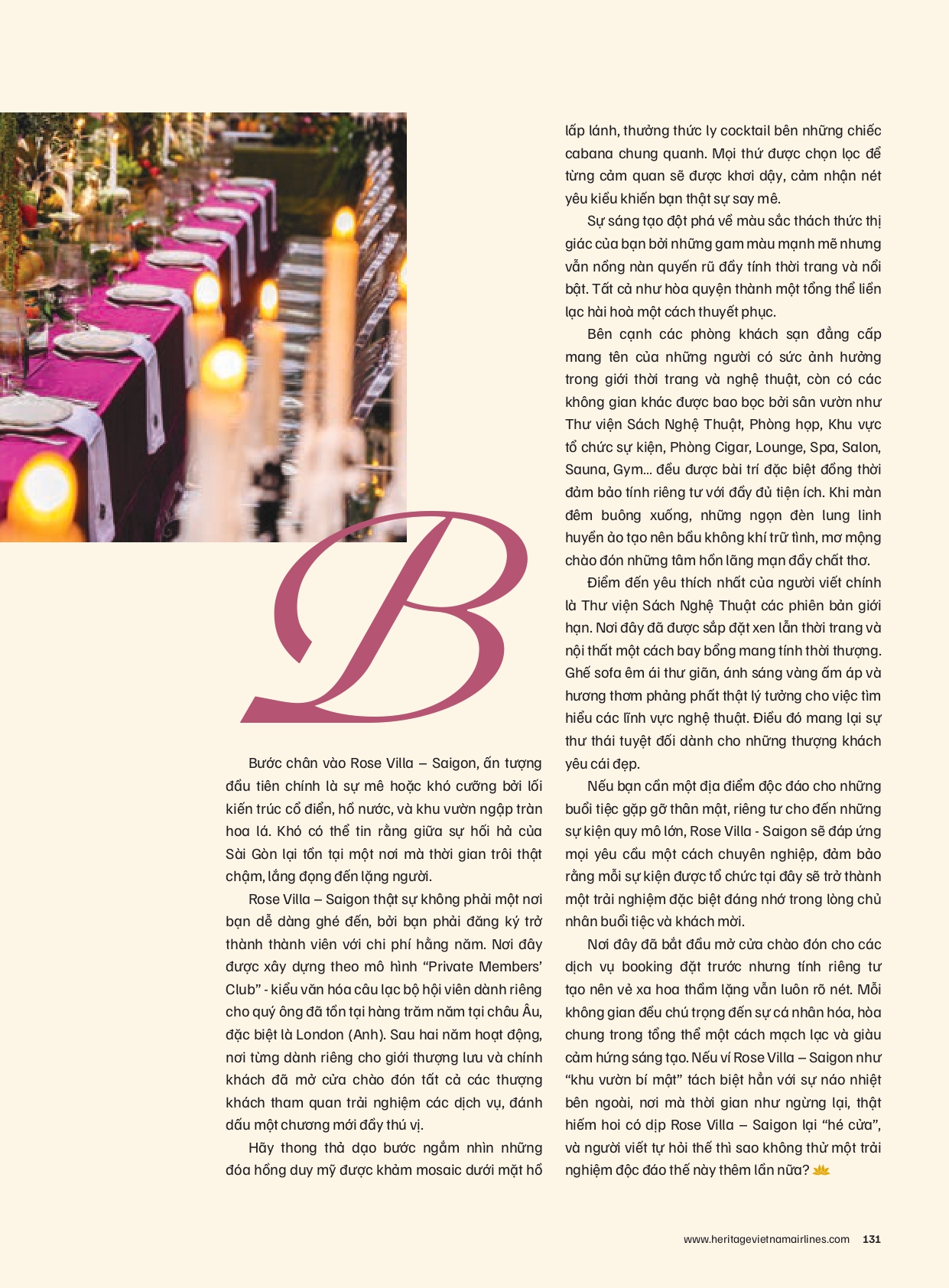 B

Bước chân vào Rose Villa – Saigon, ấn tượng đầu tiên chính là sự mê hoặc khó cưỡng bởi lối kiến trúc cổ điển, hồ nước, và khu vườn ngập tràn hoa lá. Khó có thể tin rằng giữa sự hối hả của Sài Gòn lại tồn tại một nơi mà thời gian trôi thật chậm, lắng đọng đến lặng người.

Rose Villa – Saigon thật sự không phải một nơi bạn dễ dàng ghé đến, bởi bạn phải đăng ký trở thành thành viên với chi phí hằng năm. Nơi đây được xây dựng theo mô hình "Private Members' Club" - kiểu văn hóa câu lạc bộ hội viên dành riêng cho quý ông đã tồn tại hàng trăm năm tại châu Âu, đặc biệt là London (Anh). Sau hai năm hoạt động, nơi từng dành riêng cho giới thượng lưu và chính khách đã mở cửa chào đón tất cả các thượng khách tham quan trải nghiệm các dịch vụ, đánh dấu một chương mới đầy thú vị.

Hãy thong thả dạo bước ngắm nhìn những đóa hồng duy mỹ được khảm mosaic dưới mặt hồ lấp lánh, thưởng thức ly cocktail bên những chiếc cabana chung quanh. Mọi thứ được chọn lọc để từng cảm quan sẽ được khơi dậy, cảm nhận nét yêu kiều khiến bạn thật sự say mê.

Sự sáng tạo đột phá về màu sắc thách thức thị giác của bạn bởi những gam màu mạnh mẽ nhưng vẫn nồng nàn quyến rũ đầy tính thời trang và nổi bật. Tất cả như hòa quyện thành một tổng thể liền lạc hài hoà một cách thuyết phục.

Bên cạnh các phòng khách sạn đẳng cấp mang tên của những người có sức ảnh hưởng trong giới thời trang và nghệ thuật, còn có các không gian khác được bao bọc bởi sân vườn như Thư viện Sách Nghệ Thuật, Phòng họp, Khu vực tổ chức sự kiện, Phòng Cigar, Lounge, Spa, Salon, Sauna, Gym... đều được bài trí đặc biệt đồng thời đảm bảo tính riêng tư với đầy đủ tiện ích. Khi màn đêm buông xuống, những ngọn đèn lung linh huyền ảo tạo nên bầu không khí trữ tình, mơ mộng chào đón những tâm hồn lãng mạn đầy chất thơ.

Điểm đến yêu thích nhất của người viết chính là Thư viện Sách Nghệ Thuật các phiên bản giới hạn. Nơi đây đã được sắp đặt xen lẫn thời trang và nội thất một cách bay bổng mang tính thời thượng. Ghế sofa êm ái thư giãn, ánh sáng vàng ấm áp và hương thơm phảng phất thật lý tưởng cho việc tìm hiểu các lĩnh vực nghệ thuật. Điều đó mang lại sự thư thái tuyệt đối dành cho những thượng khách yêu cái đẹp.

Nếu bạn cần một địa điểm độc đáo cho những buổi tiệc gặp gỡ thân mật, riêng tư cho đến những sự kiện quy mô lớn, Rose Villa - Saigon sẽ đáp ứng mọi yêu cầu một cách chuyên nghiệp, đảm bảo rằng mỗi sự kiện được tổ chức tại đây sẽ trở thành một trải nghiệm đặc biệt đáng nhớ trong lòng chủ nhân buổi tiệc và khách mời.

Nơi đây đã bắt đầu mở cửa chào đón cho các dịch vụ booking đặt trước nhưng tính riêng tư tạo nên vẻ xa hoa thầm lặng vẫn luôn rõ nét. Mỗi không gian đều chú trọng đến sự cá nhân hóa, hòa chung trong tổng thể một cách mạch lạc và giàu cảm hứng sáng tạo. Nếu ví Rose Villa – Saigon như "khu vườn bí mật" tách biệt hẳn với sự náo nhiệt bên ngoài, nơi mà thời gian như ngừng lại, thật hiếm hoi có dịp Rose Villa – Saigon lại "hé cửa", và người viết tự hỏi thế thì sao không thử một trải nghiệm độc đáo thế này thêm lần nữa?

www.heritagevietnamairlines.com 131